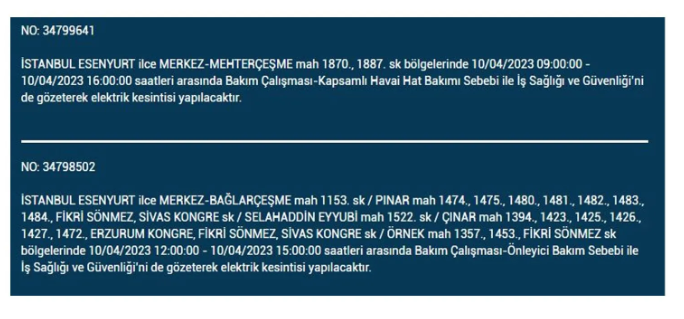 NO: 34799641

İSTANBUL ESENYURT ilce MERKEZ-MEHTERÇEŞME mah 1870., 1887. sk bölgelerinde 10/04/2023 09:00:00 - 10/04/2023 16:00:00 saatleri arasında Bakım Çalışması-Kapsamlı Havai Hat Bakımı Sebebi ile İş Sağlığı ve Güvenliği'ni de gözeterek elektrik kesintisi yapılacaktır.

NO: 34798502

İSTANBUL ESENYURT ilce MERKEZ-BAĞLARÇEŞME mah 1153. sk / PINAR mah 1474., 1475., 1480., 1481., 1482., 1483., 1484., FİKRİ SÖNMEZ, SİVAS KONGRE sk / SELAHADDİN EYYUBİ mah 1522. sk / ÇINAR mah 1394., 1423., 1425., 1426., 1427., 1472., ERZURUM KONGRE, FİKRİ SÖNMEZ, SİVAS KONGRE sk / ÖRNEK mah 1357., 1453., FİKRİ SÖNMEZ sk bölgelerinde 10/04/2023 12:00:00 - 10/04/2023 15:00:00 saatleri arasında Bakım Çalışması-Önleyici Bakım Sebebi ile İş Sağlığı ve Güvenliği'ni de gözeterek elektrik kesintisi yapılacaktır.